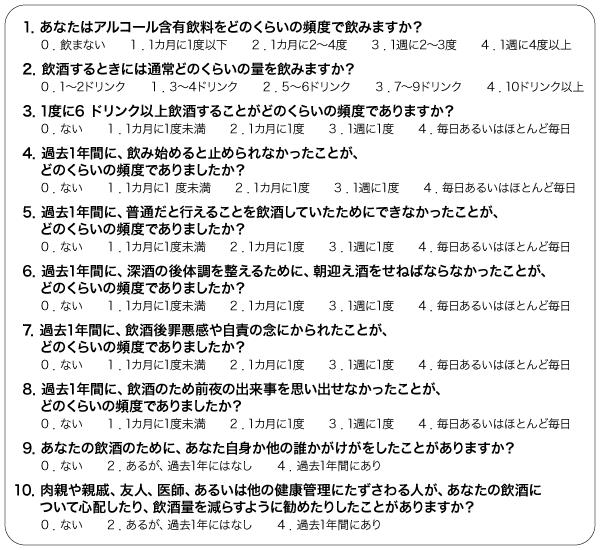 1. あなたはアルコール含有飲料をどのくらいの頻度で飲みますか？
0．飲まない　1．1カ月に1度以下　2．1カ月に2〜4度　3．1週に2〜3度　4．1週に4度以上

2. 飲酒するときには通常どのくらいの量を飲みますか？
0．1〜2ドリンク　1．3〜4ドリンク　2．5〜6ドリンク　3．7〜9ドリンク　4．10ドリンク以上

3. 1度に6 ドリンク以上飲酒することがどのくらいの頻度でありますか？
0．ない　1．1カ月に1度未満　2．1カ月に1度　3．1週に1度　4．毎日あるいはほとんど毎日

4. 過去1年間に、飲み始めると止められなかったことが、どのくらいの頻度でありましたか？
0．ない　1．1カ月に1 度未満　2．1カ月に1度　3．1週に1度　4．毎日あるいはほとんど毎日

5. 過去1年間に、普通だと行えることを飲酒していたためにできなかったことが、どのくらいの頻度でありましたか？
0．ない　1．1カ月に1度未満　2．1カ月に1度　3．1週に1度　4．毎日あるいはほとんど毎日

6. 過去1年間に、深酒の後体調を整えるために、朝迎え酒をせねばならなかったことが、どのくらいの頻度でありましたか？
0．ない　1．1カ月に1度未満　2．1カ月に1度　3．1週に1度　4．毎日あるいはほとんど毎日

7. 過去1年間に、飲酒後罪悪感や自責の念にかられたことが、どのくらいの頻度でありましたか？
0．ない　1．1カ月に1度未満　2．1カ月に1度　3．1週に1度　4．毎日あるいはほとんど毎日

8. 過去1年間に、飲酒のため前夜の出来事を思い出せなかったことが、どのくらいの頻度でありましたか？
0．ない　1．1カ月に1度未満　2．1カ月に1度　3．1週に1度　4．毎日あるいはほとんど毎日

9. あなたの飲酒のために、あなた自身か他の誰かがけがをしたことがありますか？
0．ない　2．あるが、過去1年にはなし　4．過去1年間にあり

10. 肉親や親戚、友人、医師、あるいは他の健康管理にたずさわる人が、あなたの飲酒について心配したり、飲酒量を減らすように勧めたりしたことがありますか？
0．ない　2．あるが、過去1年にはなし　4．過去1年間にあり